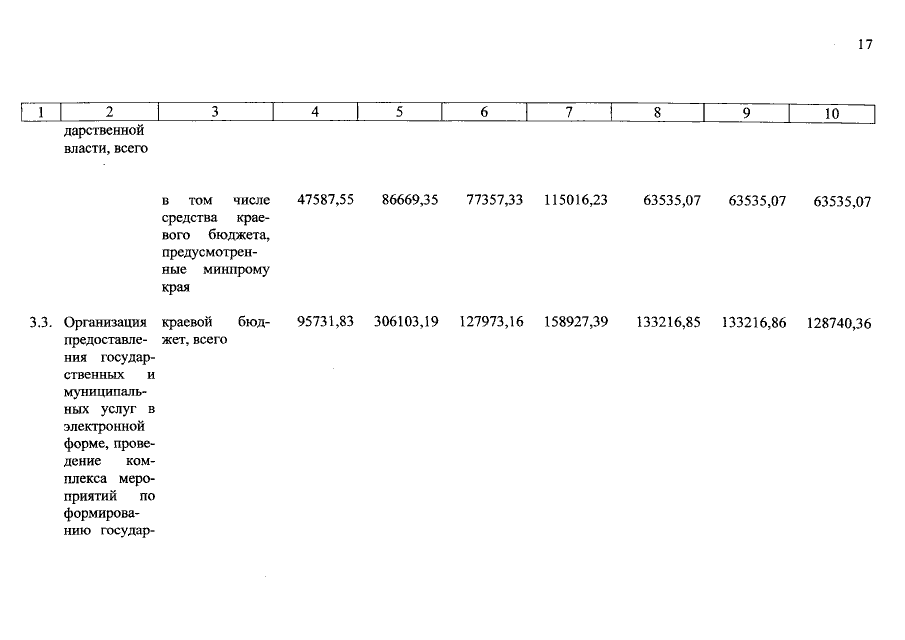 17

| 1 | 2 | 3 | 4 | 5 | 6 | 7 | 8 | 9 | 10 |
|---|---|---|---|---|---|---|---|---|---|
| | дарственной власти, всего | | | | | | | | |
| | | в том числе средства краевого бюджета, предусмотренные минпрому края | 47587,55 | 86669,35 | 77357,33 | 115016,23 | 63535,07 | 63535,07 | 63535,07 |
| 3.3. | Организация предоставления государственных и муниципальных услуг в электронной форме, проведение комплекса мероприятий по формированию государ- | краевой бюджет, всего | 95731,83 | 306103,19 | 127973,16 | 158927,39 | 133216,85 | 133216,86 | 128740,36 |